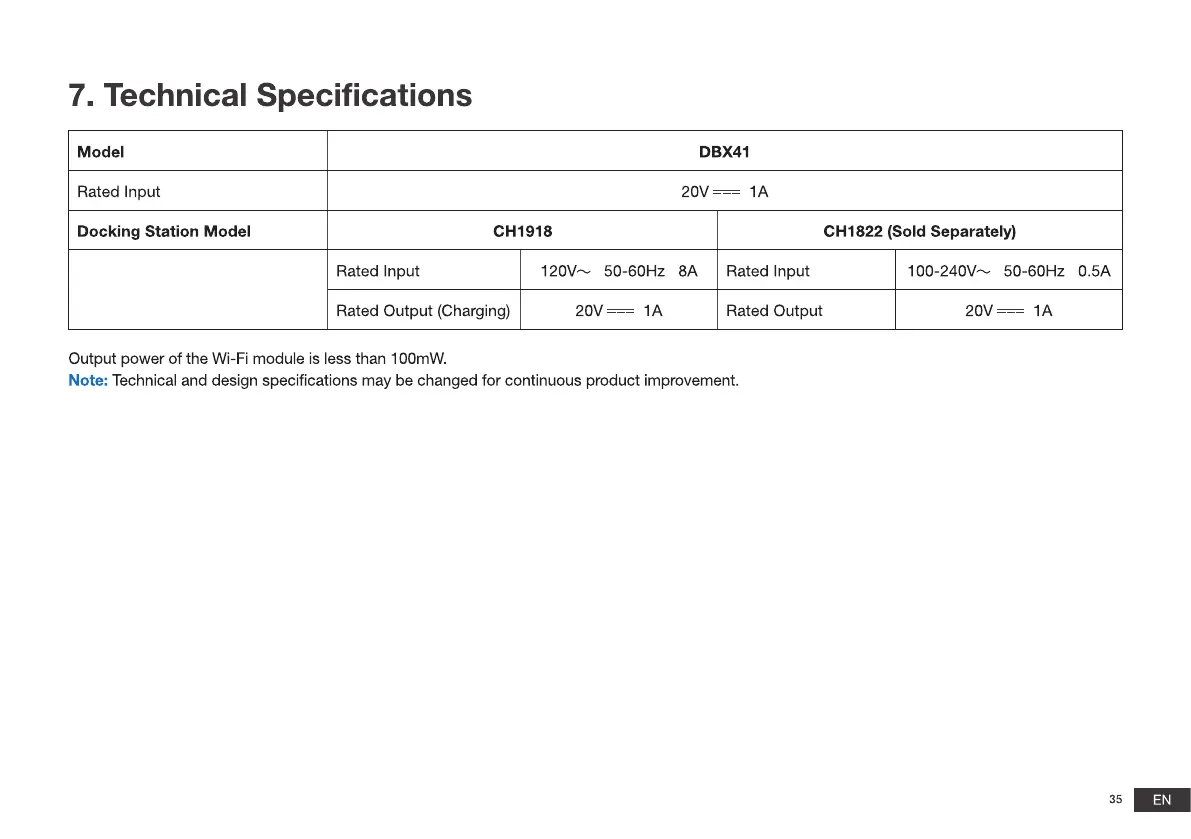 7. Technical Specifications

| Model | DBX41 | | | |
|---|---|---|---|---|
| Rated Input | 20V ⎓ 1A | | | |
| Docking Station Model | CH1918 | | CH1822 (Sold Separately) | |
| | Rated Input | 120V~ 50-60Hz 8A | Rated Input | 100-240V~ 50-60Hz 0.5A |
| | Rated Output (Charging) | 20V ⎓ 1A | Rated Output | 20V ⎓ 1A |

Output power of the Wi-Fi module is less than 100mW.
Note: Technical and design specifications may be changed for continuous product improvement.

35 EN